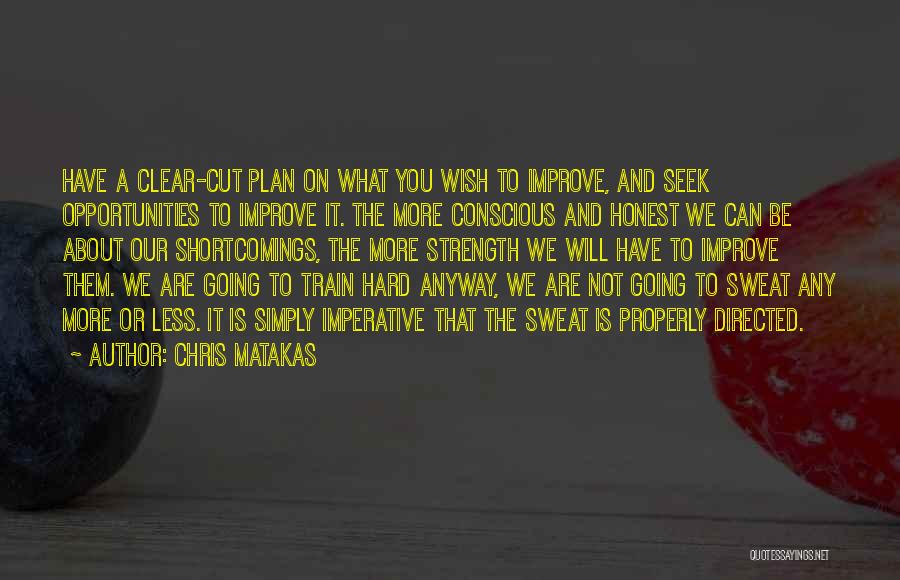 HAVE A CLEAR-CUT PLAN ON WHAT YOU WISH TO IMPROVE, AND SEEK OPPORTUNITIES TO IMPROVE IT. THE MORE CONSCIOUS AND HONEST WE CAN BE ABOUT OUR SHORTCOMINGS, THE MORE STRENGTH WE WILL HAVE TO IMPROVE THEM. WE ARE GOING TO TRAIN HARD ANYWAY, WE ARE NOT GOING TO SWEAT ANY MORE OR LESS. IT IS SIMPLY IMPERATIVE THAT THE SWEAT IS PROPERLY DIRECTED.
~ AUTHOR: CHRIS MATAKAS

QUOTESSAYINGS.NET